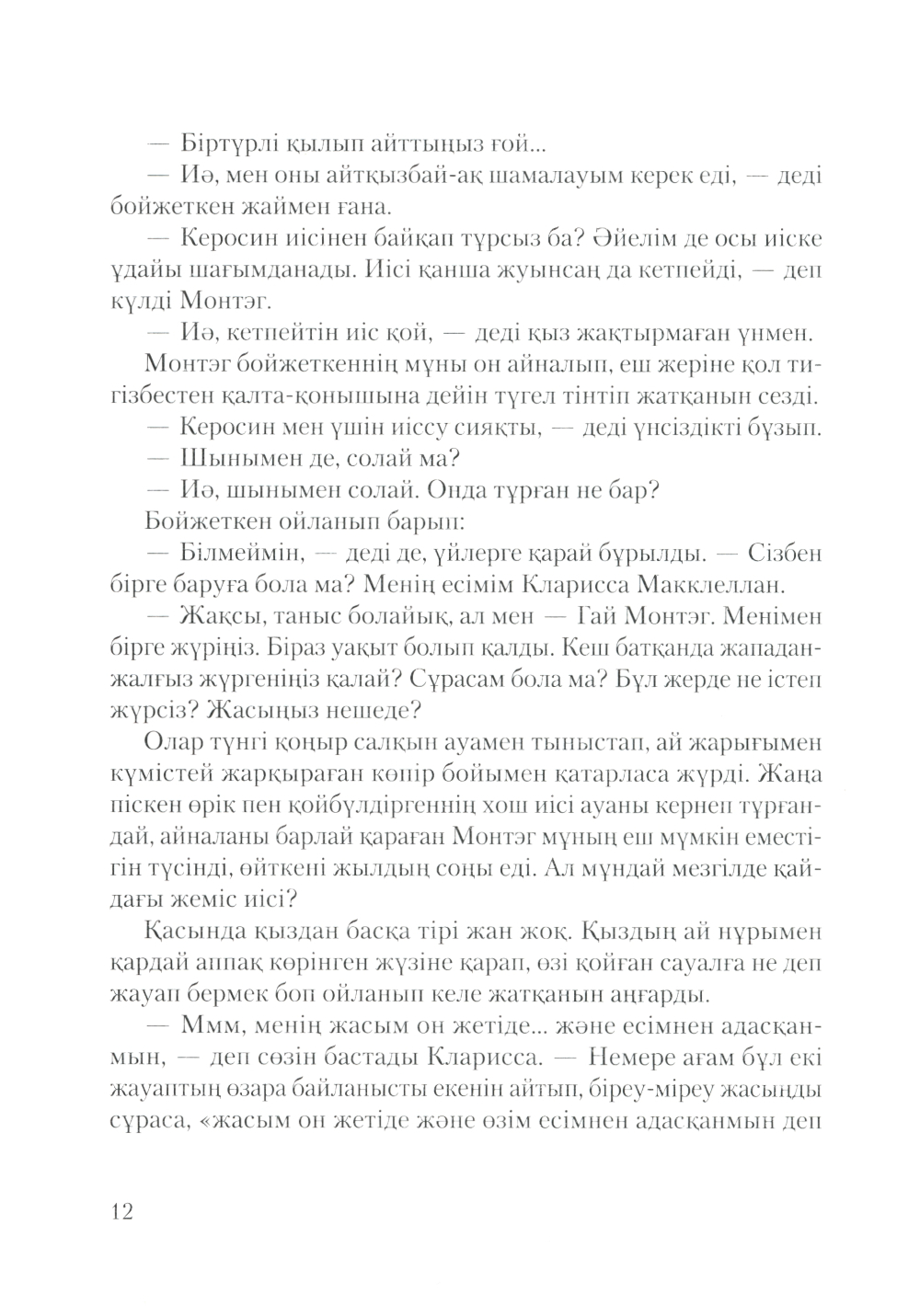 — Біртүрлі қылып айттыңыз ғой...

— Иә, мен оны айтқызбай-ақ шамалауым керек еді, — деді бойжеткен жаймен ғана.

— Керосин иісінен байқап тұрсыз ба? Әйелім де осы иіске ұдайы шағымданады. Иісі қанша жуынсаң да кетпейді, — деп күлді Монтэг.

— Иә, кетпейтін иіс қой, — деді қыз жақтырмаған үнмен.

Монтэг бойжеткеннің мұны он айналып, еш жеріне қол тигізбестен қалта-қонышына дейін түгел тінтіп жатқанын сезді.

— Керосин мен үшін иіссу сияқты, — деді үнсіздікті бұзып.

— Шынымен де, солай ма?

— Иә, шынымен солай. Онда тұрған не бар?

Бойжеткен ойланып барып:

— Білмеймін, — деді де, үйлерге қарай бұрылды. — Сізбен бірге баруға бола ма? Менің есімім Кларисса Макклеллан.

— Жақсы, таныс болайық, ал мен — Гай Монтэг. Менімен бірге жүріңіз. Біраз уақыт болып қалды. Кеш батқанда жападан-жалғыз жүргеніңіз қалай? Сұрасам бола ма? Бұл жерде не істеп жүрсіз? Жасыңыз нешеде?

Олар түнгі қоңыр салқын ауамен тыныстап, ай жарығымен күмістей жарқыраған көпір бойымен қатарласа жүрді. Жаңа піскен өрік пен қойбүлдіргеннің хош иісі ауаны кернеп тұрғандай, айналаны барлай қараған Монтэг мұның еш мүмкін еместігін түсінді, өйткені жылдың соңы еді. Ал мұндай мезгілде қайдағы жеміс иісі?

Қасында қыздан басқа тірі жан жоқ. Қыздың ай нұрымен қардай аппақ көрінген жүзіне қарап, өзі қойған сауалға не деп жауап бермек боп ойланып келе жатқанын аңғарды.

— Ммм, менің жасым он жетіде... және есімнен адасқанмын, — деп сөзін бастады Кларисса. — Немере ағам бұл екі жауаптың өзара байланысты екенін айтып, біреу-міреу жасыңды сұраса, «жасым он жетіде және өзім есімнен адасқанмын деп

12